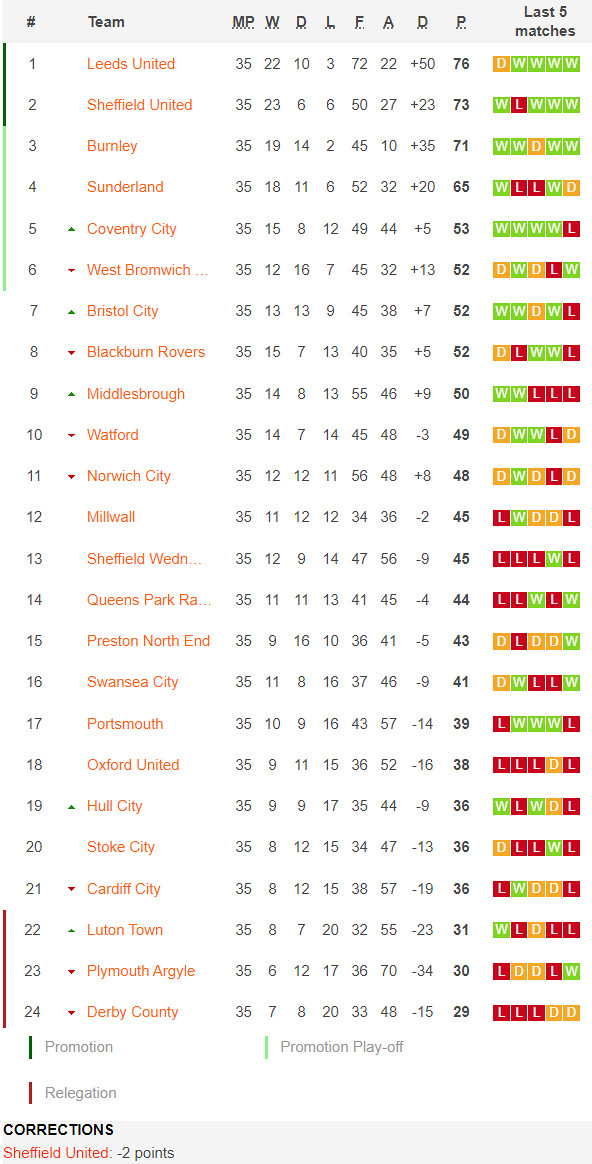 | # | Team | MP | W | D | L | F | A | D | P | Last 5 matches |
|---|---|---|---|---|---|---|---|---|---|---|
| 1 | Leeds United | 35 | 22 | 10 | 3 | 72 | 22 | +50 | 76 | D W W W W |
| 2 | Sheffield United | 35 | 23 | 6 | 6 | 50 | 27 | +23 | 73 | W L W W W |
| 3 | Burnley | 35 | 19 | 14 | 2 | 45 | 10 | +35 | 71 | W W D W W |
| 4 | Sunderland | 35 | 18 | 11 | 6 | 52 | 32 | +20 | 65 | W L L W D |
| 5 | Coventry City | 35 | 15 | 8 | 12 | 49 | 44 | +5 | 53 | W W W W L |
| 6 | West Bromwich ... | 35 | 12 | 16 | 7 | 45 | 32 | +13 | 52 | D W D L W |
| 7 | Bristol City | 35 | 13 | 13 | 9 | 45 | 38 | +7 | 52 | W W D W L |
| 8 | Blackburn Rovers | 35 | 15 | 7 | 13 | 40 | 35 | +5 | 52 | D L W W L |
| 9 | Middlesbrough | 35 | 14 | 8 | 13 | 55 | 46 | +9 | 50 | W W L L L |
| 10 | Watford | 35 | 14 | 7 | 14 | 45 | 48 | -3 | 49 | D W W L D |
| 11 | Norwich City | 35 | 12 | 12 | 11 | 56 | 48 | +8 | 48 | D W D L D |
| 12 | Millwall | 35 | 11 | 12 | 12 | 34 | 36 | -2 | 45 | L W D D L |
| 13 | Sheffield Wedn... | 35 | 12 | 9 | 14 | 47 | 56 | -9 | 45 | L L L W L |
| 14 | Queens Park Ra... | 35 | 11 | 11 | 13 | 41 | 45 | -4 | 44 | L L W L W |
| 15 | Preston North End | 35 | 9 | 16 | 10 | 36 | 41 | -5 | 43 | D L D D W |
| 16 | Swansea City | 35 | 11 | 8 | 16 | 37 | 46 | -9 | 41 | D W L L W |
| 17 | Portsmouth | 35 | 10 | 9 | 16 | 43 | 57 | -14 | 39 | L W W W L |
| 18 | Oxford United | 35 | 9 | 11 | 15 | 36 | 52 | -16 | 38 | L L L D L |
| 19 | Hull City | 35 | 9 | 9 | 17 | 35 | 44 | -9 | 36 | W L W D L |
| 20 | Stoke City | 35 | 8 | 12 | 15 | 34 | 47 | -13 | 36 | D L L W L |
| 21 | Cardiff City | 35 | 8 | 12 | 15 | 38 | 57 | -19 | 36 | L W D D L |
| 22 | Luton Town | 35 | 8 | 7 | 20 | 32 | 55 | -23 | 31 | W L D L L |
| 23 | Plymouth Argyle | 35 | 6 | 12 | 17 | 36 | 70 | -34 | 30 | L D D L W |
| 24 | Derby County | 35 | 7 | 8 | 20 | 33 | 48 | -15 | 29 | L L L D D |

Promotion
Promotion Play-off
Relegation

CORRECTIONS
Sheffield United: -2 points